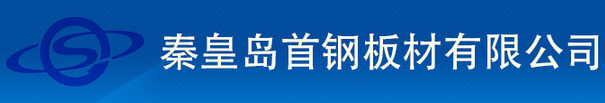 秦皇岛首钢板材有限公司